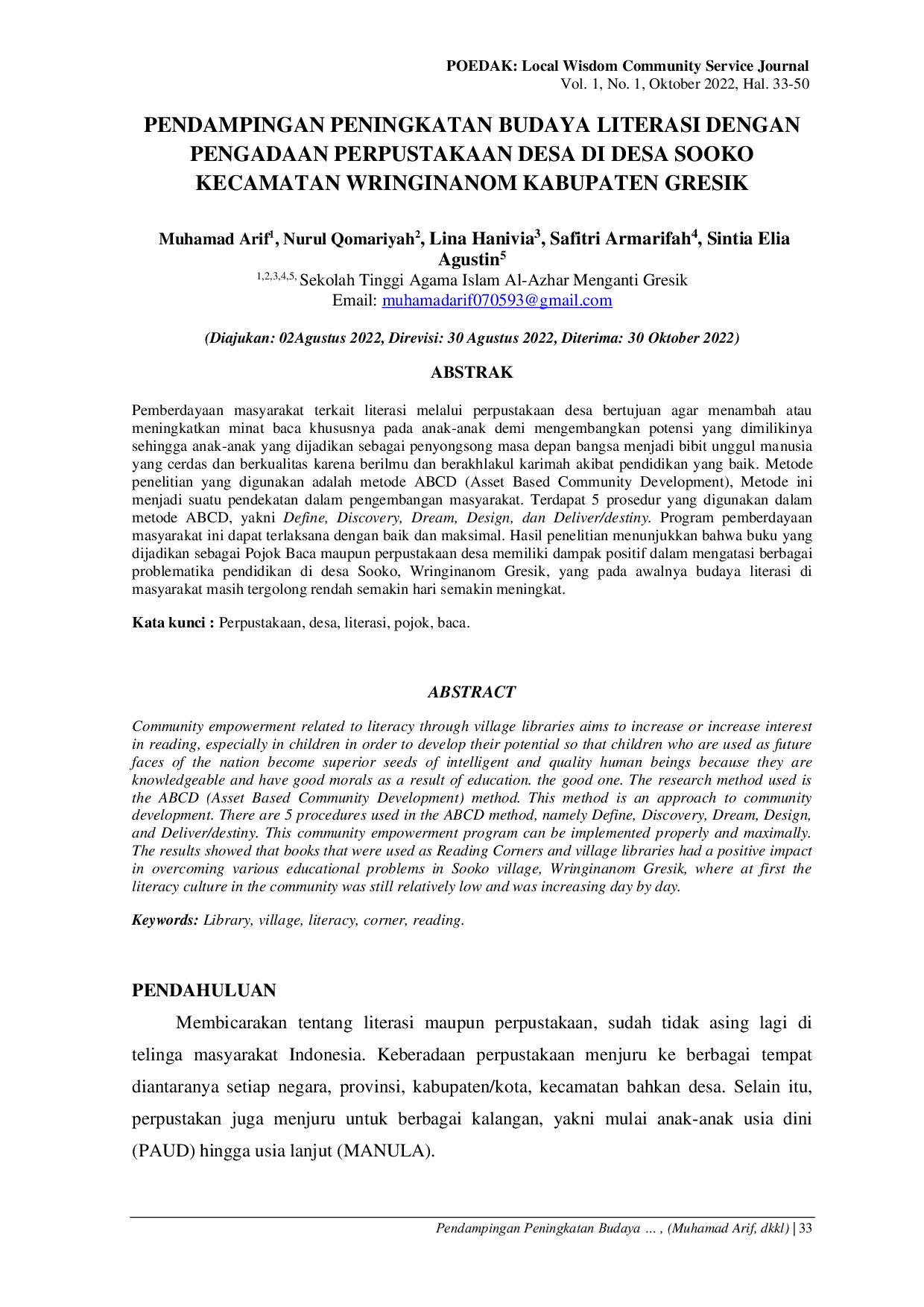 POEDAK: Local Wisdom Community Service Journal
Vol. 1, No. 1, Oktober 2022, Hal. 33-50

PENDAMPINGAN PENINGKATAN BUDAYA LITERASI DENGAN PENGADAAN PERPUSTAKAAN DESA DI DESA SOOKO KECAMATAN WRINGINANOM KABUPATEN GRESIK

Muhamad Arif$^{1}$, Nurul Qomariyah$^{2}$, Lina Hanivia$^{3}$, Safitri Armarifah$^{4}$, Sintia Elia Agustin$^{5}$
$^{1,2,3,4,5,}$ Sekolah Tinggi Agama Islam Al-Azhar Menganti Gresik
Email: muhamadarif070593@gmail.com

(Diajukan: 02Agustus 2022, Direvisi: 30 Agustus 2022, Diterima: 30 Oktober 2022)

ABSTRAK

Pemberdayaan masyarakat terkait literasi melalui perpustakaan desa bertujuan agar menambah atau meningkatkan minat baca khususnya pada anak-anak demi mengembangkan potensi yang dimilikinya sehingga anak-anak yang dijadikan sebagai penyongsong masa depan bangsa menjadi bibit unggul manusia yang cerdas dan berkualitas karena berilmu dan berakhlakul karimah akibat pendidikan yang baik. Metode penelitian yang digunakan adalah metode ABCD (Asset Based Community Development), Metode ini menjadi suatu pendekatan dalam pengembangan masyarakat. Terdapat 5 prosedur yang digunakan dalam metode ABCD, yakni Define, Discovery, Dream, Design, dan Deliver/destiny. Program pemberdayaan masyarakat ini dapat terlaksana dengan baik dan maksimal. Hasil penelitian menunjukkan bahwa buku yang dijadikan sebagai Pojok Baca maupun perpustakaan desa memiliki dampak positif dalam mengatasi berbagai problematika pendidikan di desa Sooko, Wringinanom Gresik, yang pada awalnya budaya literasi di masyarakat masih tergolong rendah semakin hari semakin meningkat.

Kata kunci : Perpustakaan, desa, literasi, pojok, baca.

ABSTRACT

Community empowerment related to literacy through village libraries aims to increase or increase interest in reading, especially in children in order to develop their potential so that children who are used as future faces of the nation become superior seeds of intelligent and quality human beings because they are knowledgeable and have good morals as a result of education. the good one. The research method used is the ABCD (Asset Based Community Development) method. This method is an approach to community development. There are 5 procedures used in the ABCD method, namely Define, Discovery, Dream, Design, and Deliver/destiny. This community empowerment program can be implemented properly and maximally. The results showed that books that were used as Reading Corners and village libraries had a positive impact in overcoming various educational problems in Sooko village, Wringinanom Gresik, where at first the literacy culture in the community was still relatively low and was increasing day by day.

Keywords: Library, village, literacy, corner, reading.

PENDAHULUAN

Membicarakan tentang literasi maupun perpustakaan, sudah tidak asing lagi di telinga masyarakat Indonesia. Keberadaan perpustakaan menjuru ke berbagai tempat diantaranya setiap negara, provinsi, kabupaten/kota, kecamatan bahkan desa. Selain itu, perpustakan juga menjuru untuk berbagai kalangan, yakni mulai anak-anak usia dini (PAUD) hingga usia lanjut (MANULA).

Pendampingan Peningkatan Budaya ... , (Muhamad Arif, dkkl) | 33